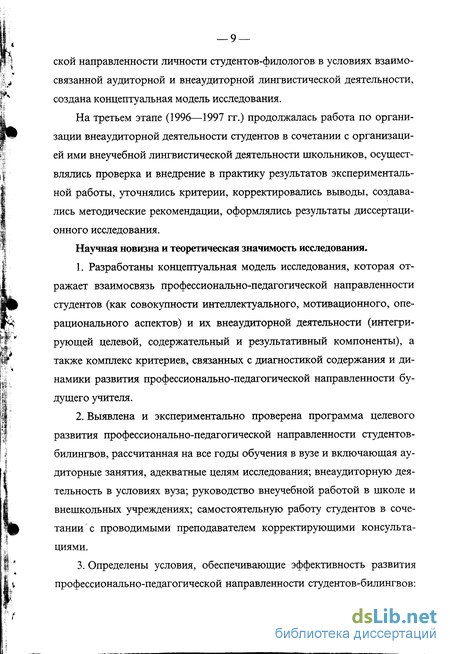 — 9 —

ской направленности личности студентов-филологов в условиях взаимосвязанной аудиторной и внеаудиторной лингвистической деятельности, создана концептуальная модель исследования.

На третьем этапе (1996—1997 гг.) продолжалась работа по организации внеаудиторной деятельности студентов в сочетании с организацией ими внеучебной лингвистической деятельности школьников, осуществлялись проверка и внедрение в практику результатов экспериментальной работы, уточнялись критерии, корректировались выводы, создавались методические рекомендации, оформлялись результаты диссертационного исследования.

Научная новизна и теоретическая значимость исследования.

1. Разработаны концептуальная модель исследования, которая отражает взаимосвязь профессионально-педагогической направленности студентов (как совокупности интеллектуального, мотивационного, операционального аспектов) и их внеаудиторной деятельности (интегрирующей целевой, содержательный и результативный компоненты), а также комплекс критериев, связанных с диагностикой содержания и динамики развития профессионально-педагогической направленности будущего учителя.

2. Выявлена и экспериментально проверена программа целевого развития профессионально-педагогической направленности студентов-билингвов, рассчитанная на все годы обучения в вузе и включающая аудиторные занятия, адекватные целям исследования; внеаудиторную деятельность в условиях вуза; руководство внеучебной работой в школе и внешкольных учреждениях; самостоятельную работу студентов в сочетании с проводимыми преподавателем корректирующими консультациями.

3. Определены условия, обеспечивающие эффективность развития профессионально-педагогической направленности студентов-билингвов:

dsLib.net
библиотека диссертаций